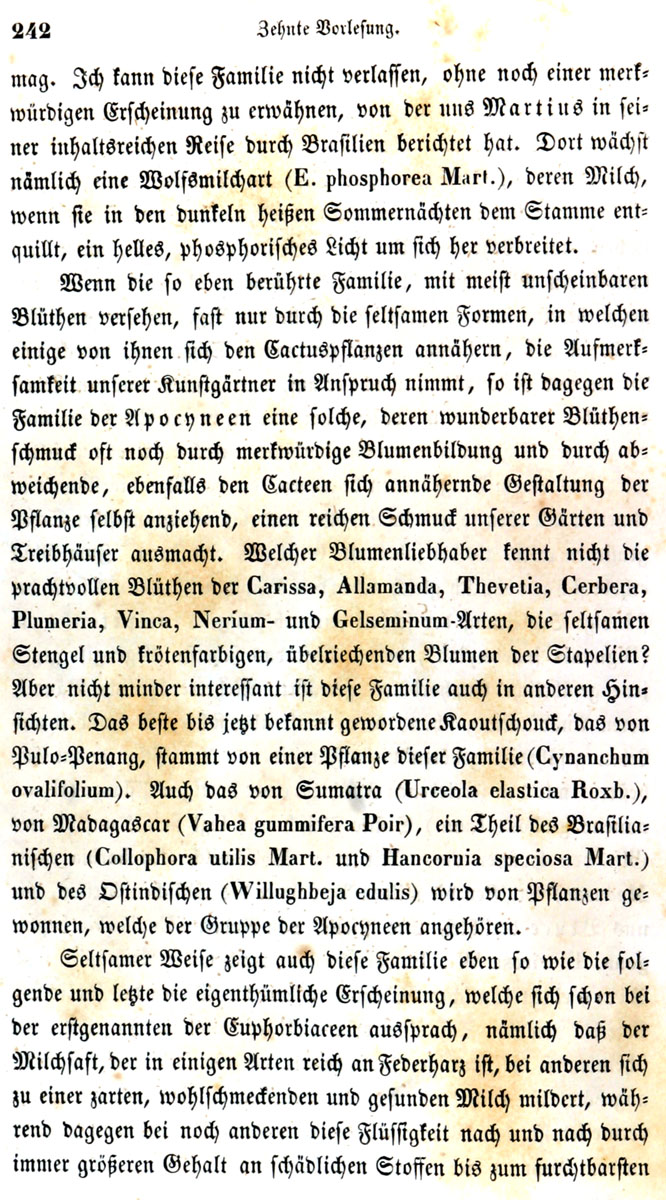 242 Zehnte Vorlesung.

mag. Ich kann diese Familie nicht verlassen, ohne noch einer merkwürdigen Erscheinung zu erwähnen, von der uns Martius in seiner inhaltsreichen Reise durch Brasilien berichtet hat. Dort wächst nämlich eine Wolfsmilchart (E. phosphorea Mart.), deren Milch, wenn sie in den dunkeln heißen Sommernächten dem Stamme entquillt, ein helles, phosphorisches Licht um sich her verbreitet.

Wenn die so eben berührte Familie, mit meist unscheinbaren Blüthen versehen, fast nur durch die seltsamen Formen, in welchen einige von ihnen sich den Cactuspflanzen annähern, die Aufmerksamkeit unserer Kunstgärtner in Anspruch nimmt, so ist dagegen die Familie der Apocyneen eine solche, deren wunderbarer Blüthenschmuck oft noch durch merkwürdige Blumenbildung und durch abweichende, ebenfalls den Cacteen sich annähernde Gestaltung der Pflanze selbst anziehend, einen reichen Schmuck unserer Gärten und Treibhäuser ausmacht. Welcher Blumenliebhaber kennt nicht die prachtvollen Blüthen der Carissa, Allamanda, Thevetia, Cerbera, Plumeria, Vinca, Nerium- und Gelseminum-Arten, die seltsamen Stengel und krötenfarbigen, übelriechenden Blumen der Stapelien? Aber nicht minder interessant ist diese Familie auch in anderen Hinsichten. Das beste bis jetzt bekannt gewordene Kaoutschouck, das von Pulo-Penang, stammt von einer Pflanze dieser Familie (Cynanchum ovalifolium). Auch das von Sumatra (Urceola elastica Roxb.), von Madagascar (Vahea gummifera Poir), ein Theil des Brasilianischen (Collophora utilis Mart. und Hancornia speciosa Mart.) und des Ostindischen (Willughbeja edulis) wird von Pflanzen gewonnen, welche der Gruppe der Apocyneen angehören.

Seltsamer Weise zeigt auch diese Familie eben so wie die folgende und letzte die eigenthümliche Erscheinung, welche sich schon bei der erstgenannten der Euphorbiaceen aussprach, nämlich daß der Milchsaft, der in einigen Arten reich an Federharz ist, bei anderen sich zu einer zarten, wohlschmeckenden und gesunden Milch mildert, während dagegen bei noch anderen diese Flüssigkeit nach und nach durch immer größeren Gehalt an schädlichen Stoffen bis zum furchtbarsten